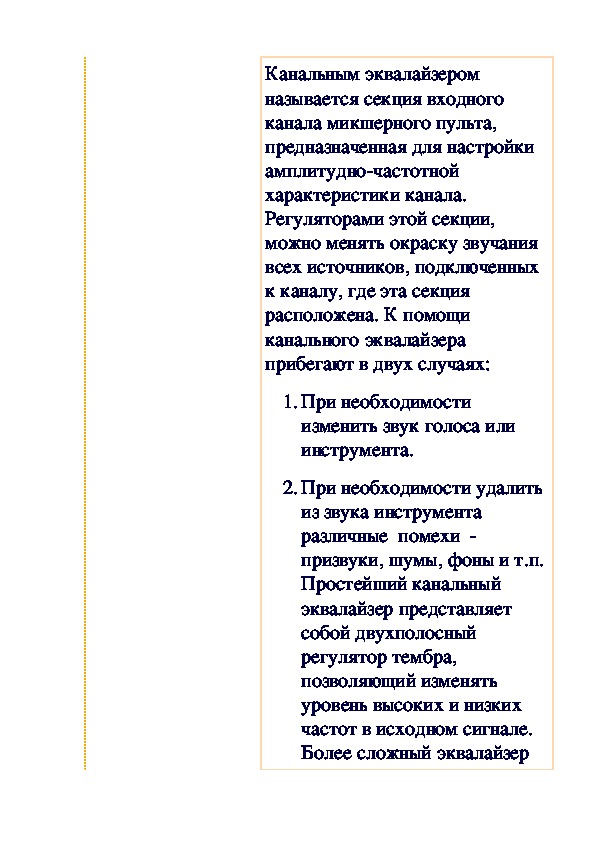 Канальным эквалайзером называется секция входного канала микшерного пульта, предназначенная для настройки амплитудно-частотной характеристики канала. Регуляторами этой секции, можно менять окраску звучания всех источников, подключенных к каналу, где эта секция расположена. К помощи канального эквалайзера прибегают в двух случаях:

1. При необходимости изменить звук голоса или инструмента.

2. При необходимости удалить из звука инструмента различные помехи - призвуки, шумы, фоны и т.п. Простейший канальный эквалайзер представляет собой двухполосный регулятор тембра, позволяющий изменять уровень высоких и низких частот в исходном сигнале. Более сложный эквалайзер